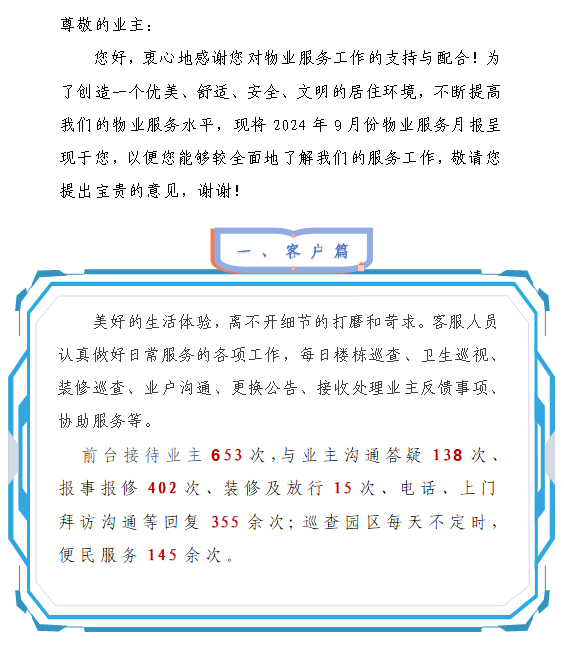 尊敬的业主：

您好，衷心地感谢您对物业服务工作的支持与配合！为了创造一个优美、舒适、安全、文明的居住环境，不断提高我们的物业服务水平，现将 2024 年 9 月份物业服务月报呈现于您，以便您能够较全面地了解我们的服务工作，敬请您提出宝贵的意见，谢谢！

一、客户篇

美好的生活体验，离不开细节的打磨和苛求。客服人员认真做好日常服务的各项工作，每日楼栋巡查、卫生巡视、装修巡查、业户沟通、更换公告、接收处理业主反馈事项、协助服务等。

前台接待业主 653 次，与业主沟通答疑 138 次、报事报修 402 次、装修及放行 15 次、电话、上门拜访沟通等回复 355 余次；巡查园区每天不定时，便民服务 145 余次。